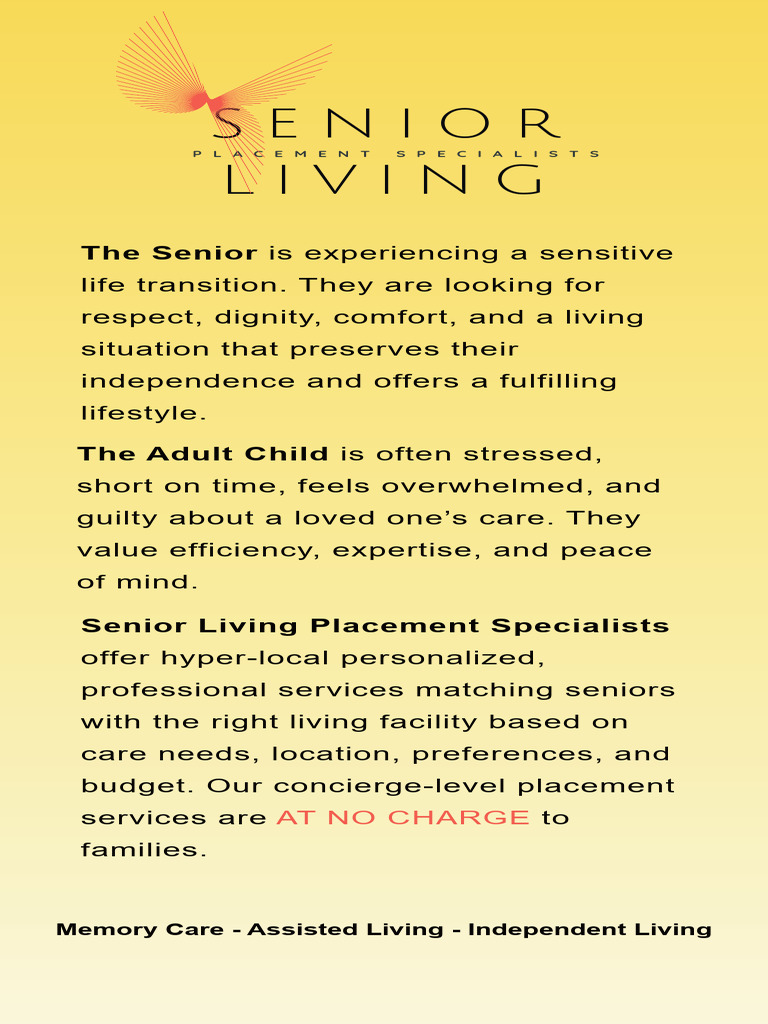 SENIOR
PLACEMENT SPECIALISTS
LIVING

The Senior is experiencing a sensitive life transition. They are looking for respect, dignity, comfort, and a living situation that preserves their independence and offers a fulfilling lifestyle.

The Adult Child is often stressed, short on time, feels overwhelmed, and guilty about a loved one's care. They value efficiency, expertise, and peace of mind.

Senior Living Placement Specialists offer hyper-local personalized, professional services matching seniors with the right living facility based on care needs, location, preferences, and budget. Our concierge-level placement services are AT NO CHARGE to families.

Memory Care - Assisted Living - Independent Living